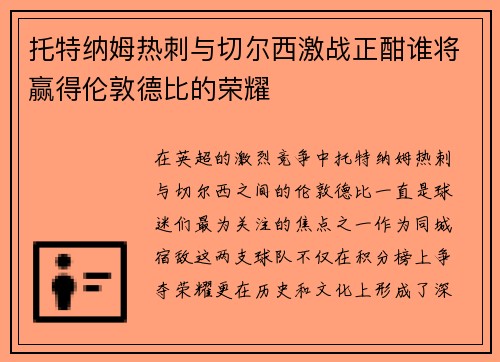 托特纳姆热刺与切尔西激战正酣谁将赢得伦敦德比的荣耀

在英超的激烈竞争中托特纳姆热刺与切尔西之间的伦敦德比一直是球迷们最为关注的焦点之一作为同城宿敌这两支球队不仅在积分榜上争夺荣耀更在历史和文化上形成了深